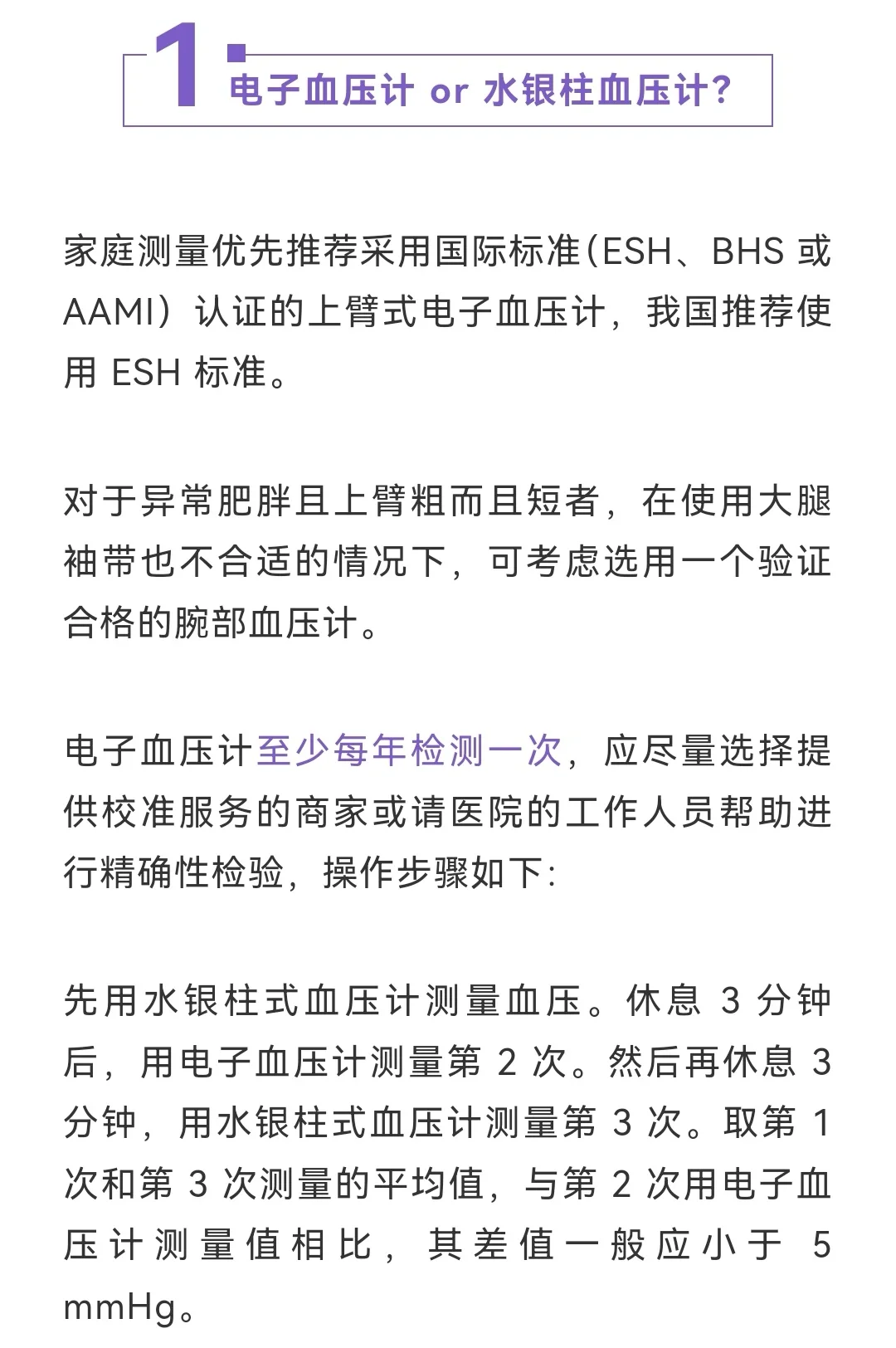 1. 电子血压计 or 水银柱血压计?

家庭测量优先推荐采用国际标准(ESH、BHS 或 AAMI)认证的上臂式电子血压计，我国推荐使用 ESH 标准。

对于异常肥胖且上臂粗而且短者，在使用大腿袖带也不合适的情况下，可考虑选用一个验证合格的腕部血压计。

电子血压计至少每年检测一次，应尽量选择提供校准服务的商家或请医院的工作人员帮助进行精确性检验，操作步骤如下:

先用水银柱式血压计测量血压。休息 3 分钟后，用电子血压计测量第 2 次。然后再休息 3 分钟，用水银柱式血压计测量第 3 次。取第 1 次和第 3 次测量的平均值，与第 2 次用电子血压计测量值相比，其差值一般应小于 5 mmHg。